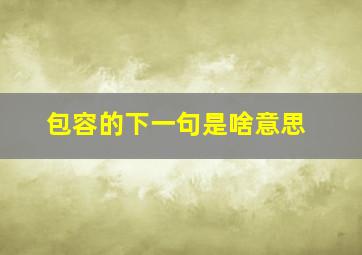 包容的下一句是啥意思